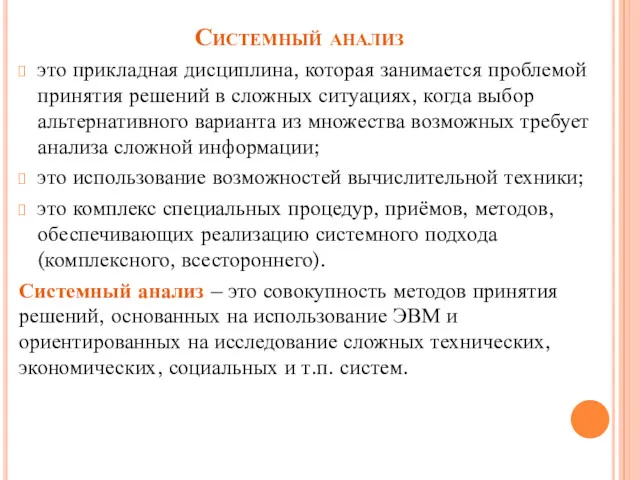 Системный анализ

это прикладная дисциплина, которая занимается проблемой принятия решений в сложных ситуациях, когда выбор альтернативного варианта из множества возможных требует анализа сложной информации;

это использование возможностей вычислительной техники;

это комплекс специальных процедур, приёмов, методов, обеспечивающих реализацию системного подхода (комплексного, всестороннего).

Системный анализ – это совокупность методов принятия решений, основанных на использование ЭВМ и ориентированных на исследование сложных технических, экономических, социальных и т.п. систем.